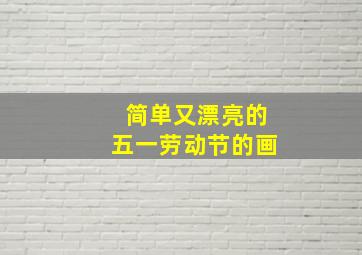 简单又漂亮的
五一劳动节的画